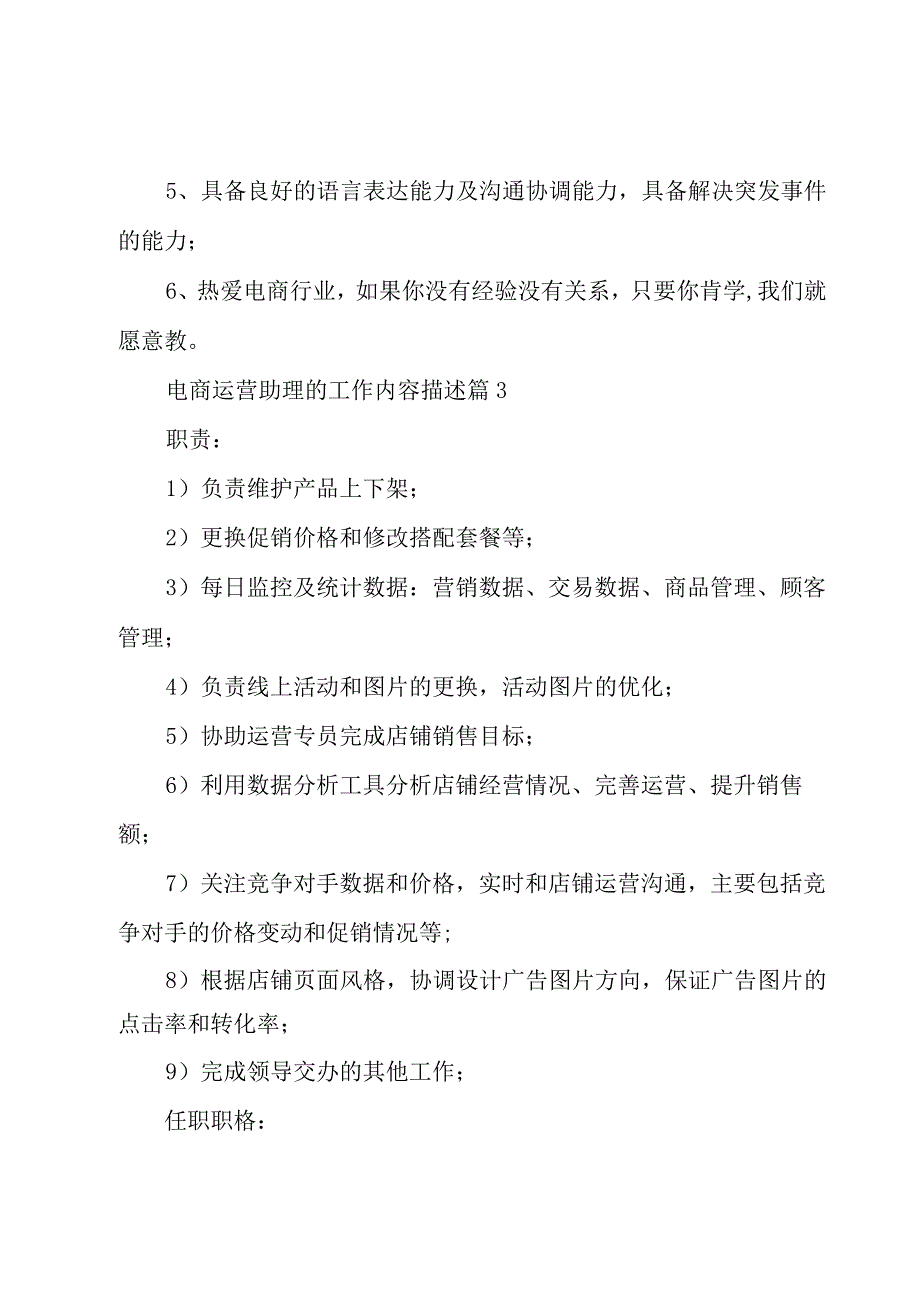 5、具备良好的语言表达能力及沟通协调能力，具备解决突发事件的能力；

6、热爱电商行业，如果你没有经验没有关系，只要你肯学,我们就愿意教。

电商运营助理的工作内容描述篇3

职责：

1）负责维护产品上下架；

2）更换促销价格和修改搭配套餐等；

3）每日监控及统计数据：营销数据、交易数据、商品管理、顾客管理；

4）负责线上活动和图片的更换，活动图片的优化；

5）协助运营专员完成店铺销售目标；

6）利用数据分析工具分析店铺经营情况、完善运营、提升销售额；

7）关注竞争对手数据和价格，实时和店铺运营沟通，主要包括竞争对手的价格变动和促销情况等;

8）根据店铺页面风格，协调设计广告图片方向，保证广告图片的点击率和转化率；

9）完成领导交办的其他工作；

任职职格：